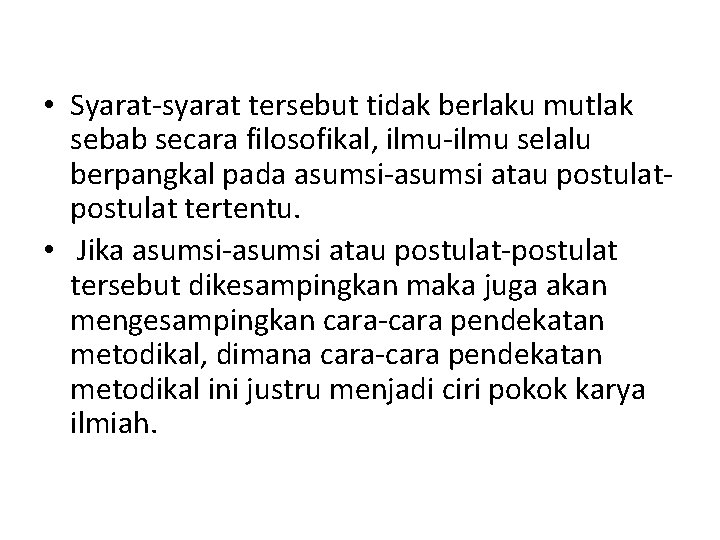 • Syarat-syarat tersebut tidak berlaku mutlak sebab secara filosofikal, ilmu-ilmu selalu berpangkal pada asumsi-asumsi atau postulat-postulat tertentu.

• Jika asumsi-asumsi atau postulat-postulat tersebut dikesampingkan maka juga akan mengesampingkan cara-cara pendekatan metodikal, dimana cara-cara pendekatan metodikal ini justru menjadi ciri pokok karya ilmiah.